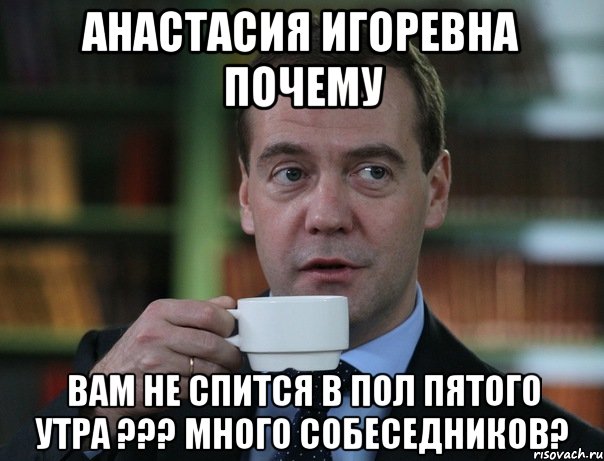 АНАСТАСИЯ ИГОРЕВНА ПОЧЕМУ

ВАМ НЕ СПИТСЯ В ПОЛ ПЯТОГО УТРА ??? МНОГО СОБЕСЕДНИКОВ?

risovach.ru